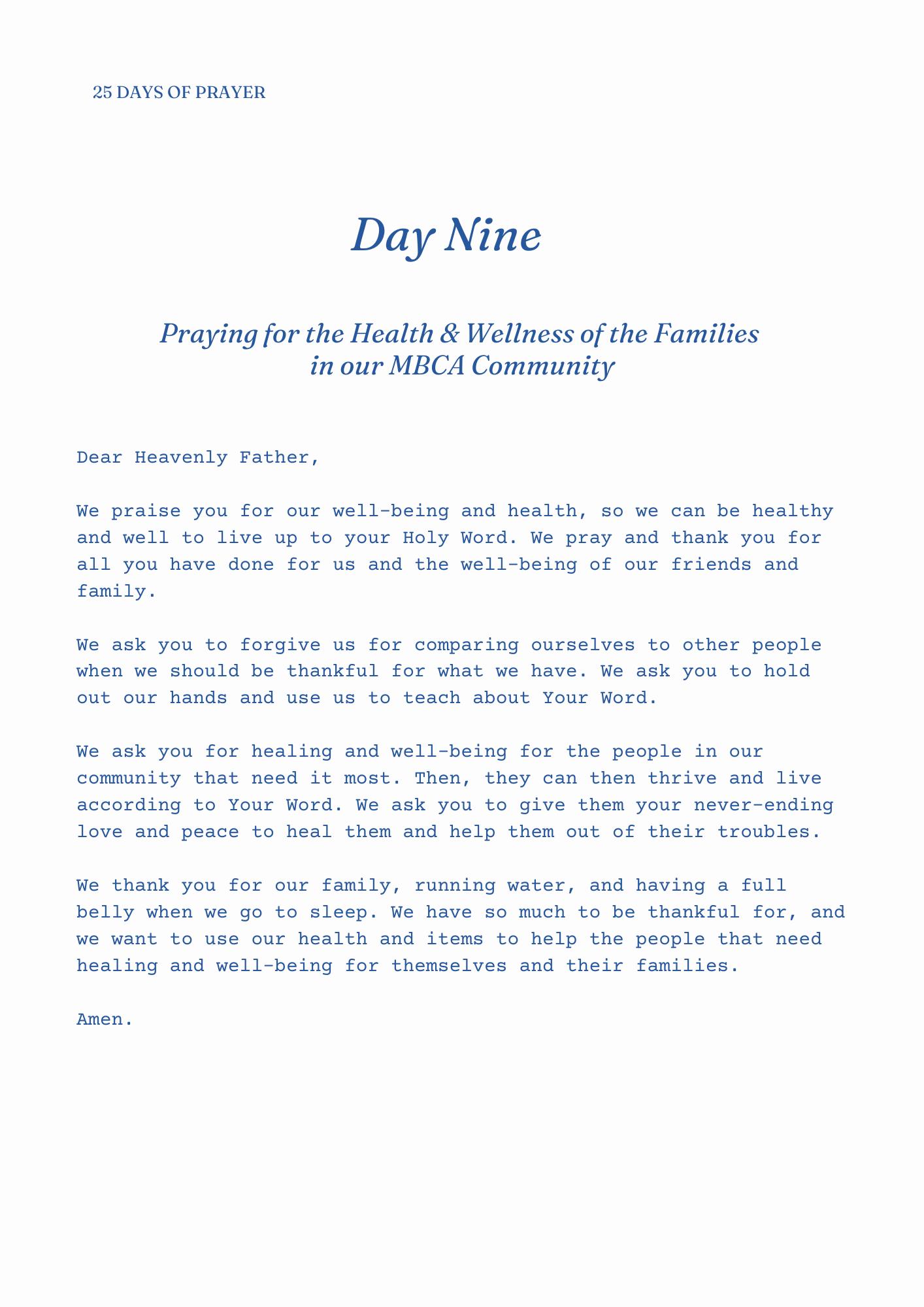 25 DAYS OF PRAYER

Day Nine

Praying for the Health & Wellness of the Families in our MBCA Community

Dear Heavenly Father,

We praise you for our well-being and health, so we can be healthy and well to live up to your Holy Word. We pray and thank you for all you have done for us and the well-being of our friends and family.

We ask you to forgive us for comparing ourselves to other people when we should be thankful for what we have. We ask you to hold out our hands and use us to teach about Your Word.

We ask you for healing and well-being for the people in our community that need it most. Then, they can then thrive and live according to Your Word. We ask you to give them your never-ending love and peace to heal them and help them out of their troubles.

We thank you for our family, running water, and having a full belly when we go to sleep. We have so much to be thankful for, and we want to use our health and items to help the people that need healing and well-being for themselves and their families.

Amen.